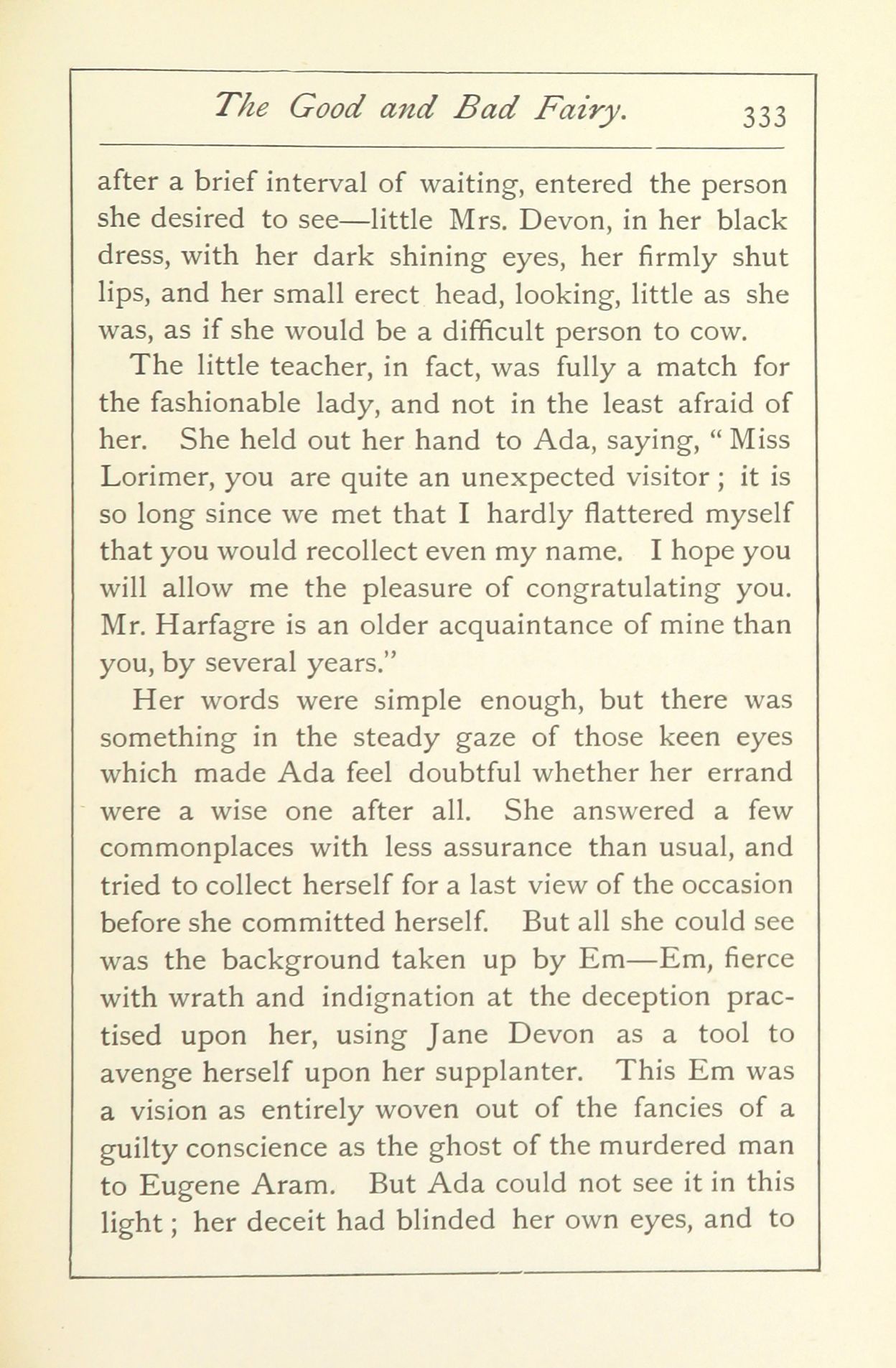 The Good and Bad Fairy. 333

after a brief interval of waiting, entered the person she desired to see—little Mrs. Devon, in her black dress, with her dark shining eyes, her firmly shut lips, and her small erect head, looking, little as she was, as if she would be a difficult person to cow.

The little teacher, in fact, was fully a match for the fashionable lady, and not in the least afraid of her. She held out her hand to Ada, saying, "Miss Lorimer, you are quite an unexpected visitor; it is so long since we met that I hardly flattered myself that you would recollect even my name. I hope you will allow me the pleasure of congratulating you. Mr. Harfagre is an older acquaintance of mine than you, by several years."

Her words were simple enough, but there was something in the steady gaze of those keen eyes which made Ada feel doubtful whether her errand were a wise one after all. She answered a few commonplaces with less assurance than usual, and tried to collect herself for a last view of the occasion before she committed herself. But all she could see was the background taken up by Em—Em, fierce with wrath and indignation at the deception practised upon her, using Jane Devon as a tool to avenge herself upon her supplanter. This Em was a vision as entirely woven out of the fancies of a guilty conscience as the ghost of the murdered man to Eugene Aram. But Ada could not see it in this light; her deceit had blinded her own eyes, and to